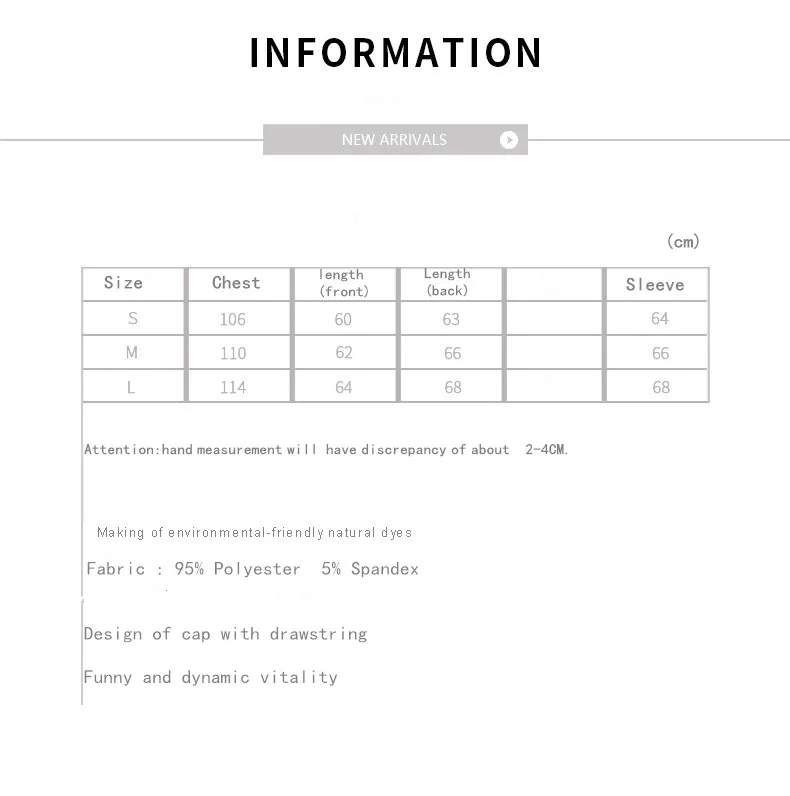 INFORMATION

NEW ARRIVALS

(cm)

| Size | Chest | length (front) | Length (back) | | Sleeve |
|---|---|---|---|---|---|
| S | 106 | 60 | 63 | | 64 |
| M | 110 | 62 | 66 | | 66 |
| L | 114 | 64 | 68 | | 68 |

Attention:hand measurement will have discrepancy of about 2-4CM.

Making of environmental-friendly natural dyes

Fabric : 95% Polyester 5% Spandex

Design of cap with drawstring

Funny and dynamic vitality